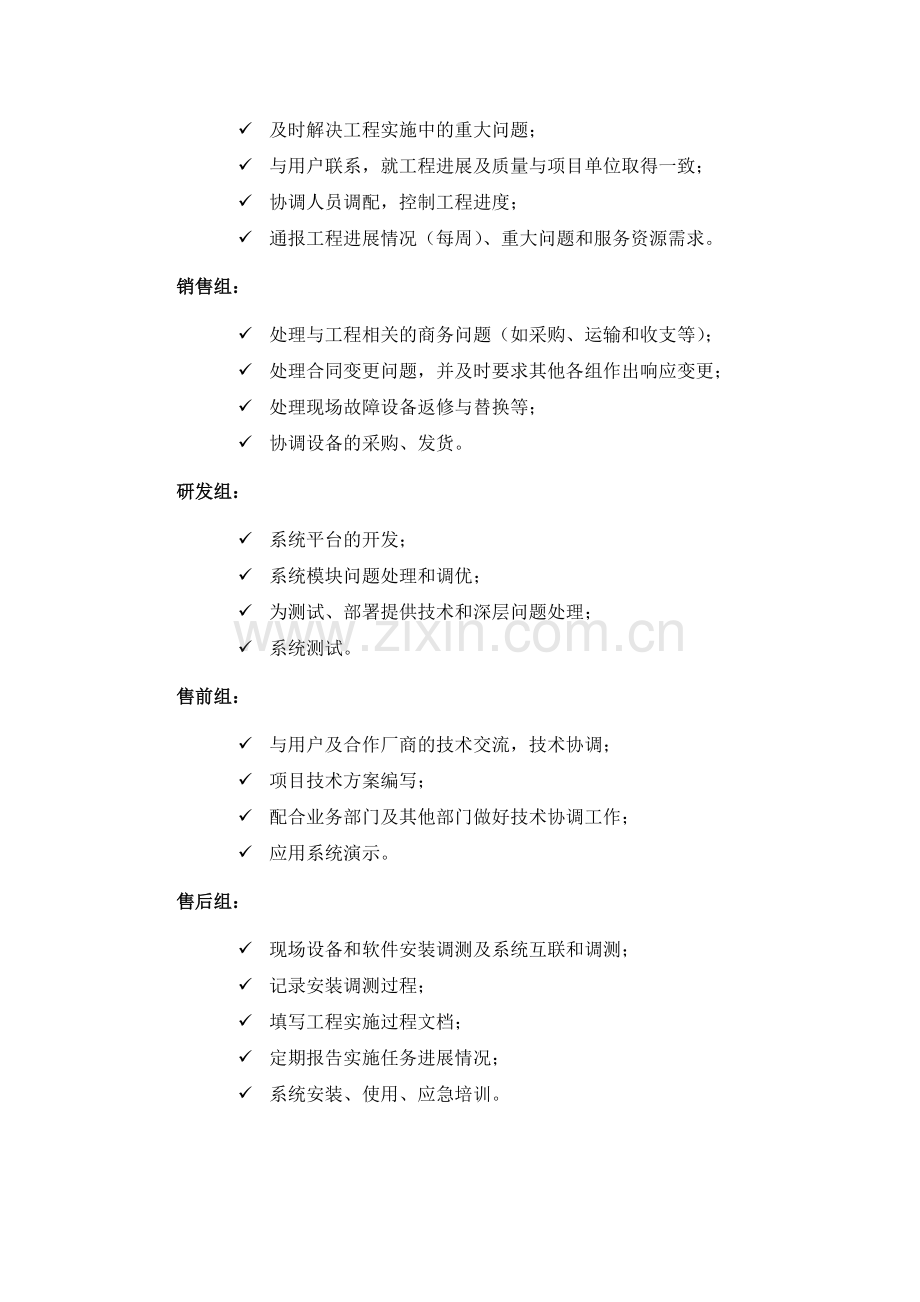 ✓ 及时解决工程实施中的重大问题；
✓ 与用户联系，就工程进展及质量与项目单位取得一致；
✓ 协调人员调配，控制工程进度；
✓ 通报工程进展情况（每周）、重大问题和服务资源需求。

销售组：

✓ 处理与工程相关的商务问题（如采购、运输和收支等）；
✓ 处理合同变更问题，并及时要求其他各组作出响应变更；
✓ 处理现场故障设备返修与替换等；
✓ 协调设备的采购、发货。

研发组：

✓ 系统平台的开发；
✓ 系统模块问题处理和调优；
✓ 为测试、部署提供技术和深层问题处理；
✓ 系统测试。

售前组：

✓ 与用户及合作厂商的技术交流，技术协调；
✓ 项目技术方案编写；
✓ 配合业务部门及其他部门做好技术协调工作；
✓ 应用系统演示。

售后组：

✓ 现场设备和软件安装调测及系统互联和调测；
✓ 记录安装调测过程；
✓ 填写工程实施过程文档；
✓ 定期报告实施任务进展情况；
✓ 系统安装、使用、应急培训。

www.zixin.com.cn